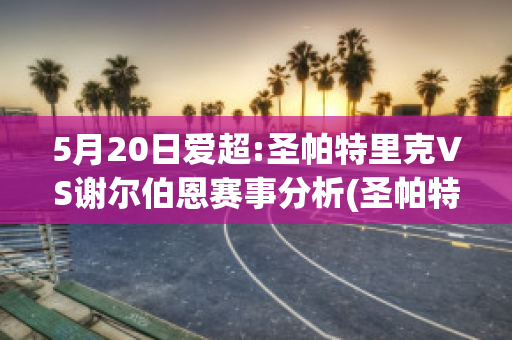 5月20日爱超:圣帕特里克VS谢尔伯恩赛事分析(圣帕特